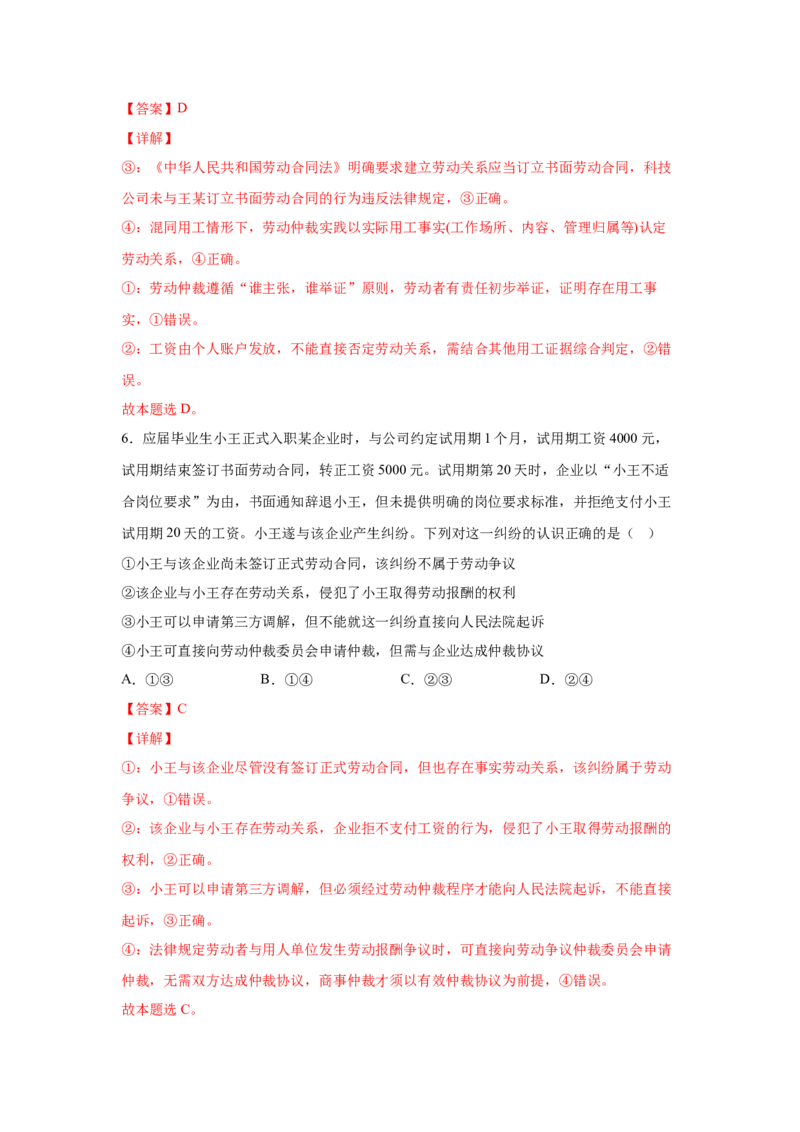 【答案】D

【详解】

③：《中华人民共和国劳动合同法》明确要求建立劳动关系应当订立书面劳动合同，科技公司未与王某订立书面劳动合同的行为违反法律规定，③正确。

④：混同用工情形下，劳动仲裁实践以实际用工事实(工作场所、内容、管理归属等)认定劳动关系，④正确。

①：劳动仲裁遵循“谁主张，谁举证”原则，劳动者有责任初步举证，证明存在用工事实，①错误。

②：工资由个人账户发放，不能直接否定劳动关系，需结合其他用工证据综合判定，②错误。

故本题选D。

6．应届毕业生小王正式入职某企业时，与公司约定试用期1个月，试用期工资4000元，试用期结束签订书面劳动合同，转正工资5000元。试用期第20天时，企业以“小王不适合岗位要求”为由，书面通知辞退小王，但未提供明确的岗位要求标准，并拒绝支付小王试用期20天的工资。小王遂与该企业产生纠纷。下列对这一纠纷的认识正确的是（ ）

①小王与该企业尚未签订正式劳动合同，该纠纷不属于劳动争议

②该企业与小王存在劳动关系，侵犯了小王取得劳动报酬的权利

③小王可以申请第三方调解，但不能就这一纠纷直接向人民法院起诉

④小王可直接向劳动仲裁委员会申请仲裁，但需与企业达成仲裁协议

A．①③ B．①④ C．②③ D．②④

【答案】C

【详解】

①：小王与该企业尽管没有签订正式劳动合同，但也存在事实劳动关系，该纠纷属于劳动争议，①错误。

②：该企业与小王存在劳动关系，企业拒不支付工资的行为，侵犯了小王取得劳动报酬的权利，②正确。

③：小王可以申请第三方调解，但必须经过劳动仲裁程序才能向人民法院起诉，不能直接起诉，③正确。

④：法律规定劳动者与用人单位发生劳动报酬争议时，可直接向劳动争议仲裁委员会申请仲裁，无需双方达成仲裁协议，商事仲裁才须以有效仲裁协议为前提，④错误。

故本题选C。